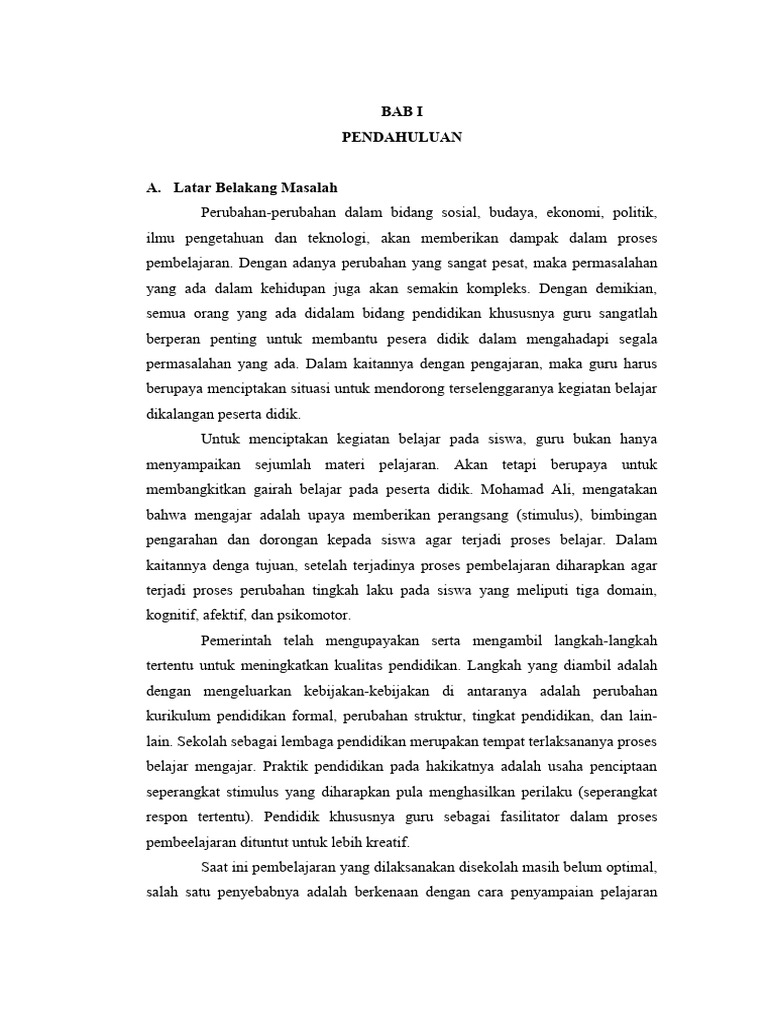 BAB I
PENDAHULUAN

A. Latar Belakang Masalah

Perubahan-perubahan dalam bidang sosial, budaya, ekonomi, politik, ilmu pengetahuan dan teknologi, akan memberikan dampak dalam proses pembelajaran. Dengan adanya perubahan yang sangat pesat, maka permasalahan yang ada dalam kehidupan juga akan semakin kompleks. Dengan demikian, semua orang yang ada didalam bidang pendidikan khususnya guru sangatlah berperan penting untuk membantu pesera didik dalam mengahadapi segala permasalahan yang ada. Dalam kaitannya dengan pengajaran, maka guru harus berupaya menciptakan situasi untuk mendorong terselenggaranya kegiatan belajar dikalangan peserta didik.

Untuk menciptakan kegiatan belajar pada siswa, guru bukan hanya menyampaikan sejumlah materi pelajaran. Akan tetapi berupaya untuk membangkitkan gairah belajar pada peserta didik. Mohamad Ali, mengatakan bahwa mengajar adalah upaya memberikan perangsang (stimulus), bimbingan pengarahan dan dorongan kepada siswa agar terjadi proses belajar. Dalam kaitannya denga tujuan, setelah terjadinya proses pembelajaran diharapkan agar terjadi proses perubahan tingkah laku pada siswa yang meliputi tiga domain, kognitif, afektif, dan psikomotor.

Pemerintah telah mengupayakan serta mengambil langkah-langkah tertentu untuk meningkatkan kualitas pendidikan. Langkah yang diambil adalah dengan mengeluarkan kebijakan-kebijakan di antaranya adalah perubahan kurikulum pendidikan formal, perubahan struktur, tingkat pendidikan, dan lain-lain. Sekolah sebagai lembaga pendidikan merupakan tempat terlaksananya proses belajar mengajar. Praktik pendidikan pada hakikatnya adalah usaha penciptaan seperangkat stimulus yang diharapkan pula menghasilkan perilaku (seperangkat respon tertentu). Pendidik khususnya guru sebagai fasilitator dalam proses pembeelajaran dituntut untuk lebih kreatif.

Saat ini pembelajaran yang dilaksanakan disekolah masih belum optimal, salah satu penyebabnya adalah berkenaan dengan cara penyampaian pelajaran